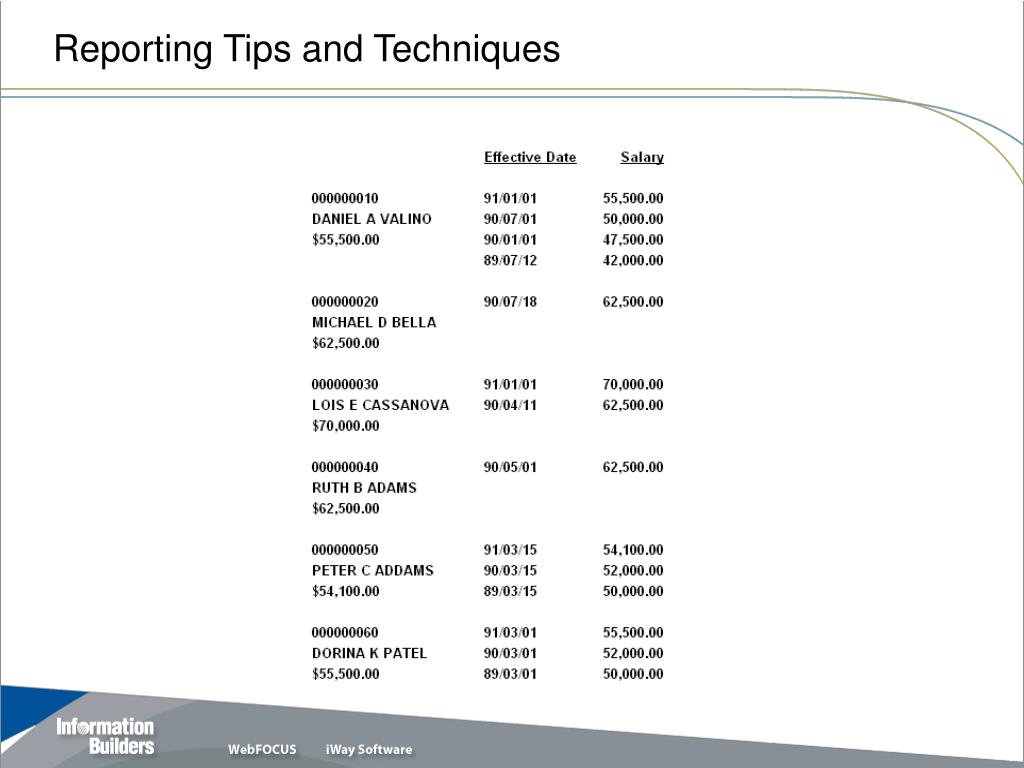 Reporting Tips and Techniques

| | Effective Date | Salary |
|---|---|---|
| 000000010 | 91/01/01 | 55,500.00 |
| DANIEL A VALINO | 90/07/01 | 50,000.00 |
| $55,500.00 | 90/01/01 | 47,500.00 |
| | 89/07/12 | 42,000.00 |
| 000000020 | 90/07/18 | 62,500.00 |
| MICHAEL D BELLA | | |
| $62,500.00 | | |
| 000000030 | 91/01/01 | 70,000.00 |
| LOIS E CASSANOVA | 90/04/11 | 62,500.00 |
| $70,000.00 | | |
| 000000040 | 90/05/01 | 62,500.00 |
| RUTH B ADAMS | | |
| $62,500.00 | | |
| 000000050 | 91/03/15 | 54,100.00 |
| PETER C ADDAMS | 90/03/15 | 52,000.00 |
| $54,100.00 | 89/03/15 | 50,000.00 |
| 000000060 | 91/03/01 | 55,500.00 |
| DORINA K PATEL | 90/03/01 | 52,000.00 |
| $55,500.00 | 89/03/01 | 50,000.00 |

Information Builders
WebFOCUS iWay Software